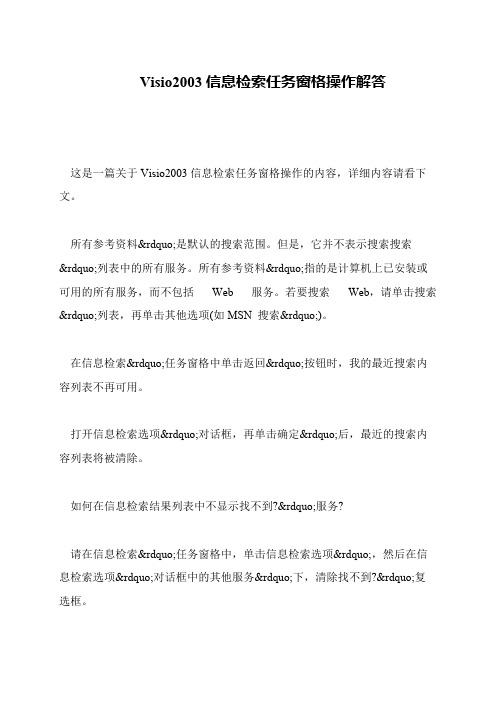 Visio2003 信息检索任务窗格操作解答

这是一篇关于 Visio2003 信息检索任务窗格操作的内容，详细内容请看下文。

所有参考资料&rdquo;是默认的搜索范围。但是，它并不表示搜索搜索&rdquo;列表中的所有服务。所有参考资料&rdquo;指的是计算机上已安装或可用的所有服务，而不包括 Web 服务。若要搜索 Web，请单击搜索&rdquo;列表，再单击其他选项(如 MSN 搜索&rdquo;)。

在信息检索&rdquo;任务窗格中单击返回&rdquo;按钮时，我的最近搜索内容列表不再可用。

打开信息检索选项&rdquo;对话框，再单击确定&rdquo;后，最近的搜索内容列表将被清除。

如何在信息检索结果列表中不显示找不到?&rdquo;服务?

请在信息检索&rdquo;任务窗格中，单击信息检索选项&rdquo;，然后在信息检索选项&rdquo;对话框中的其他服务&rdquo;下，清除找不到?&rdquo;复选框。